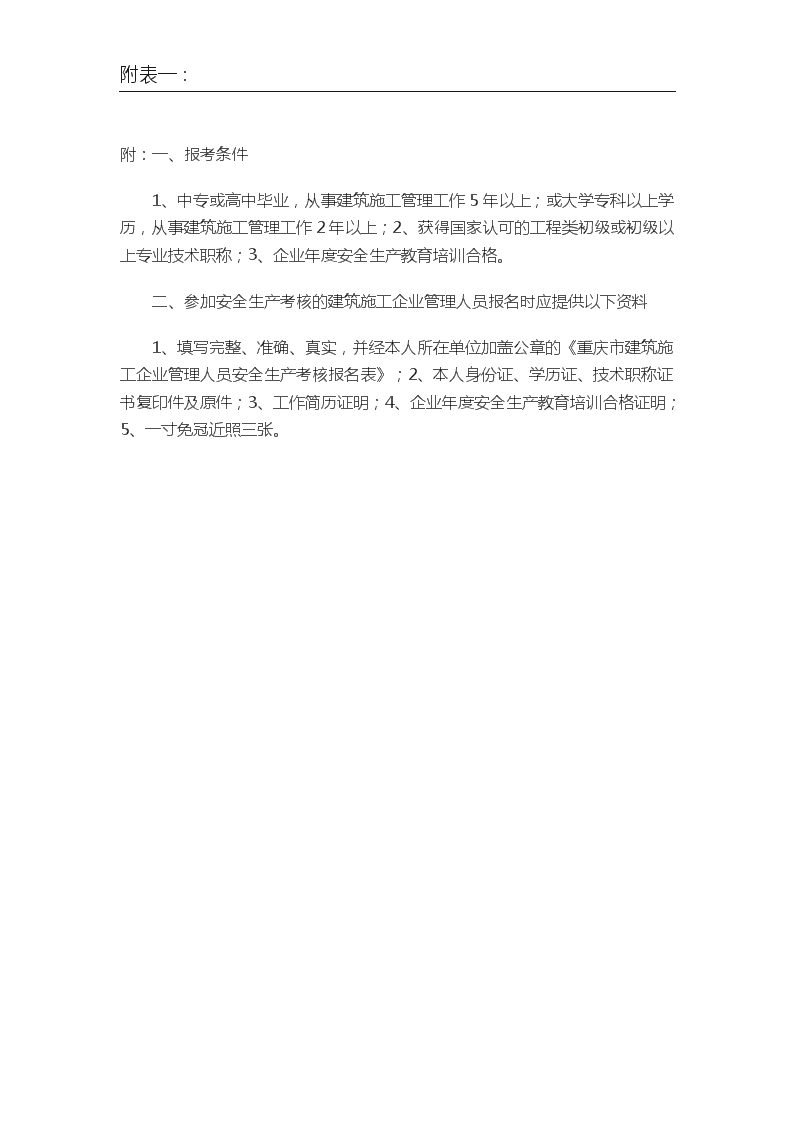 附表一：

附：一、报考条件

1、中专或高中毕业，从事建筑施工管理工作 5 年以上；或大学专科以上学历，从事建筑施工管理工作 2 年以上；2、获得国家认可的工程类初级或初级以上专业技术职称；3、企业年度安全生产教育培训合格。

二、参加安全生产考核的建筑施工企业管理人员报名时应提供以下资料

1、填写完整、准确、真实，并经本人所在单位加盖公章的《重庆市建筑施工企业管理人员安全生产考核报名表》；2、本人身份证、学历证、技术职称证书复印件及原件；3、工作简历证明；4、企业年度安全生产教育培训合格证明；5、一寸免冠近照三张。